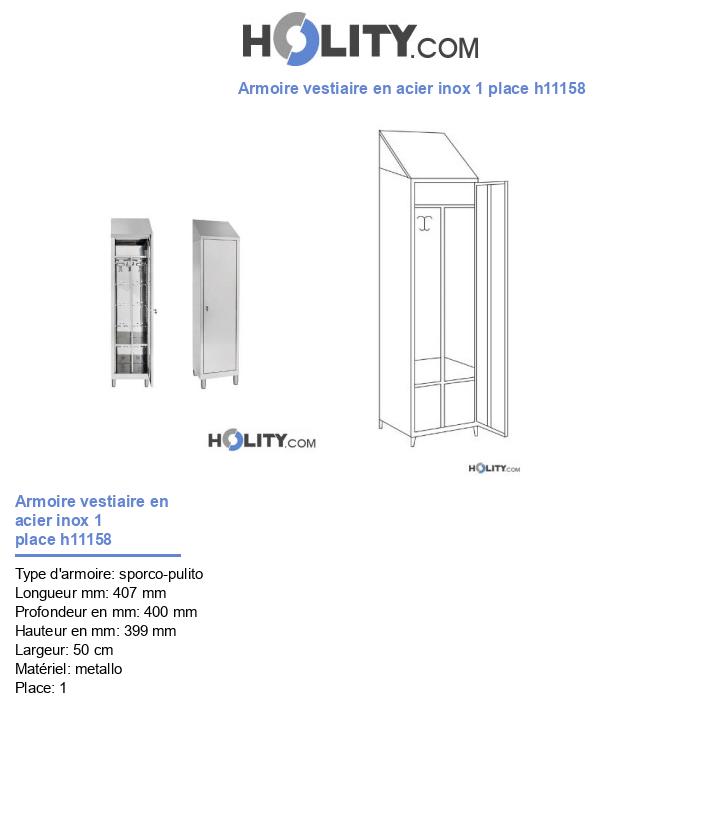 HOLITY.COM

Armoire vestiaire en acier inox 1 place h11158

HOLITY.COM

HOLITY.COM

Armoire vestiaire en acier inox 1 place h11158

Type d'armoire: sporco-pulito
Longueur mm: 407 mm
Profondeur en mm: 400 mm
Hauteur en mm: 399 mm
Largeur: 50 cm
Matériel: metallo
Place: 1